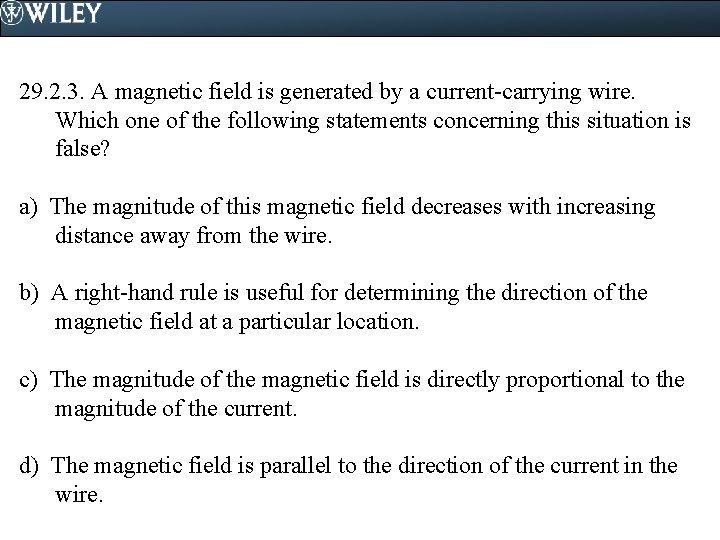 WILEY

29.2.3. A magnetic field is generated by a current-carrying wire. Which one of the following statements concerning this situation is false?

a) The magnitude of this magnetic field decreases with increasing distance away from the wire.

b) A right-hand rule is useful for determining the direction of the magnetic field at a particular location.

c) The magnitude of the magnetic field is directly proportional to the magnitude of the current.

d) The magnetic field is parallel to the direction of the current in the wire.